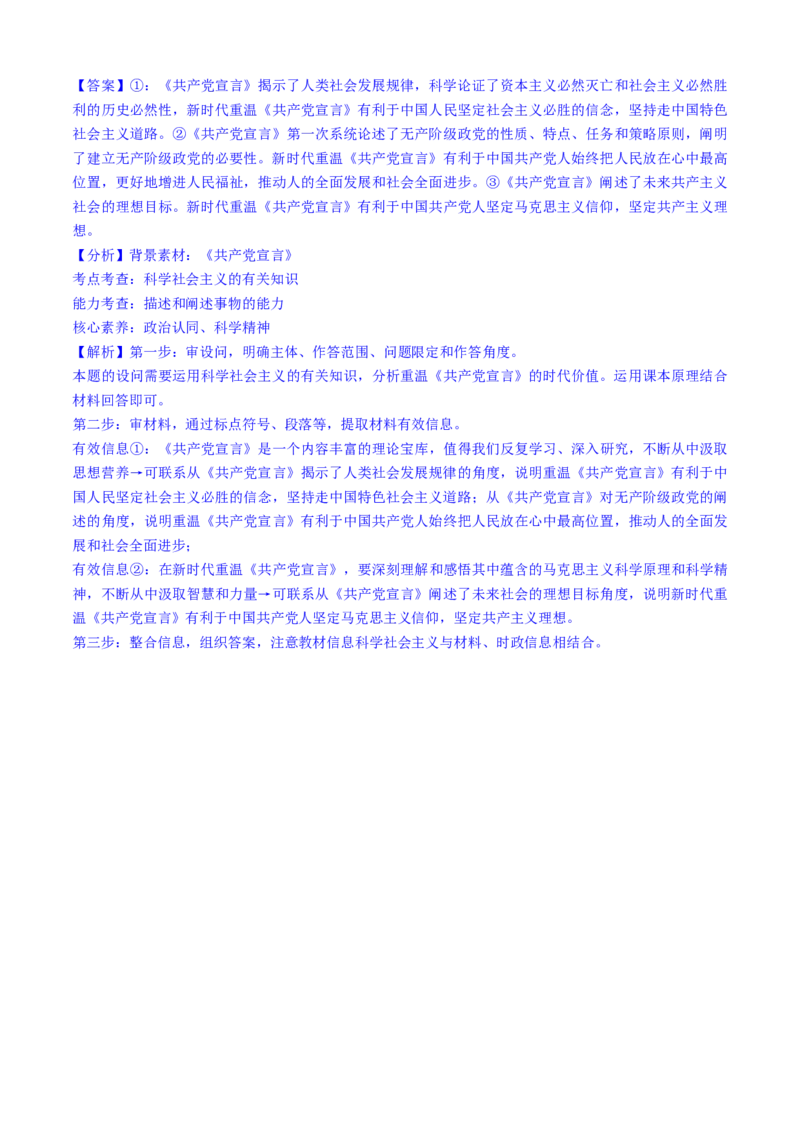 【答案】①：《共产党宣言》揭示了人类社会发展规律，科学论证了资本主义必然灭亡和社会主义必然胜利的历史必然性，新时代重温《共产党宣言》有利于中国人民坚定社会主义必胜的信念，坚持走中国特色社会主义道路。②《共产党宣言》第一次系统论述了无产阶级政党的性质、特点、任务和策略原则，阐明了建立无产阶级政党的必要性。新时代重温《共产党宣言》有利于中国共产党人始终把人民放在心中最高位置，更好地增进人民福祉，推动人的全面发展和社会全面进步。③《共产党宣言》阐述了未来共产主义社会的理想目标。新时代重温《共产党宣言》有利于中国共产党人坚定马克思主义信仰，坚定共产主义理想。

【分析】背景素材：《共产党宣言》
考点考查：科学社会主义的有关知识
能力考查：描述和阐述事物的能力
核心素养：政治认同、科学精神

【解析】第一步：审设问，明确主体、作答范围、问题限定和作答角度。
本题的设问需要运用科学社会主义的有关知识，分析重温《共产党宣言》的时代价值。运用课本原理结合材料回答即可。
第二步：审材料，通过标点符号、段落等，提取材料有效信息。
有效信息①：《共产党宣言》是一个内容丰富的理论宝库，值得我们反复学习、深入研究，不断从中汲取思想营养→可联系从《共产党宣言》揭示了人类社会发展规律的角度，说明重温《共产党宣言》有利于中国人民坚定社会主义必胜的信念，坚持走中国特色社会主义道路；从《共产党宣言》对无产阶级政党的阐述的角度，说明重温《共产党宣言》有利于中国共产党人始终把人民放在心中最高位置，推动人的全面发展和社会全面进步；
有效信息②：在新时代重温《共产党宣言》，要深刻理解和感悟其中蕴含的马克思主义科学原理和科学精神，不断从中汲取智慧和力量→可联系从《共产党宣言》阐述了未来社会的理想目标角度，说明新时代重温《共产党宣言》有利于中国共产党人坚定马克思主义信仰，坚定共产主义理想。
第三步：整合信息，组织答案，注意教材信息科学社会主义与材料、时政信息相结合。